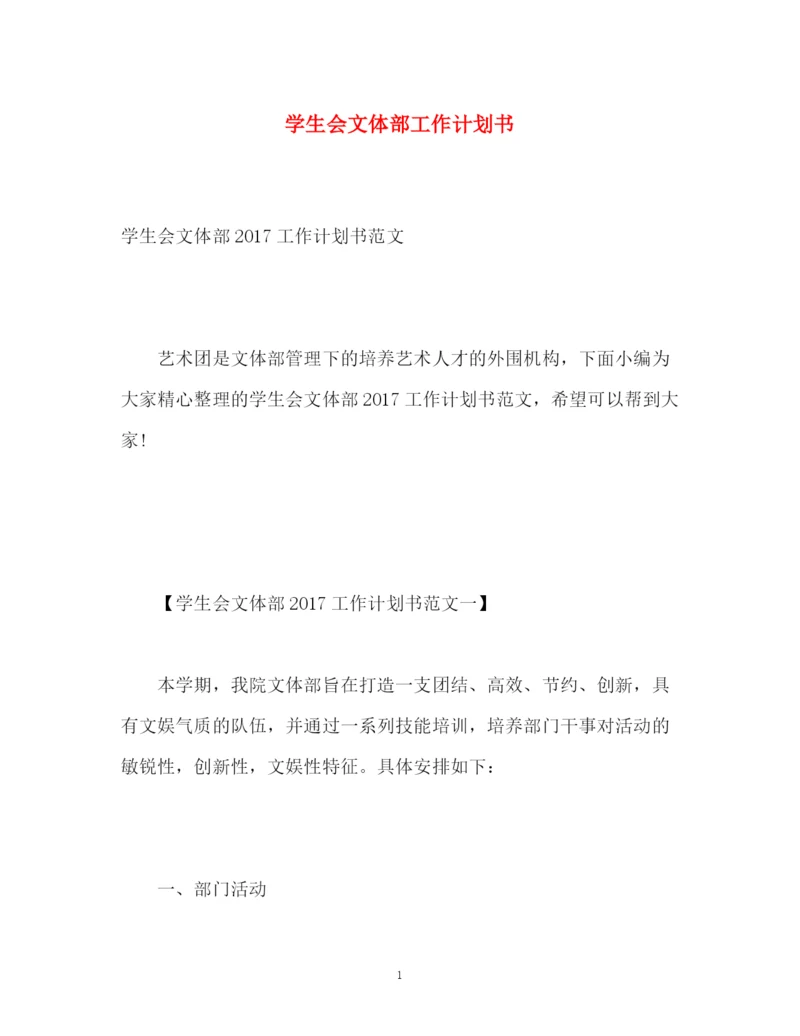 学生会文体部工作计划书

学生会文体部 2017 工作计划书范文

艺术团是文体部管理下的培养艺术人才的外围机构，下面小编为大家精心整理的学生会文体部 2017 工作计划书范文，希望可以帮到大家！

【学生会文体部 2017 工作计划书范文一】

本学期，我院文体部旨在打造一支团结、高效、节约、创新，具有文娱气质的队伍，并通过一系列技能培训，培养部门干事对活动的敏锐性，创新性，文娱性特征。具体安排如下：

一、部门活动

1